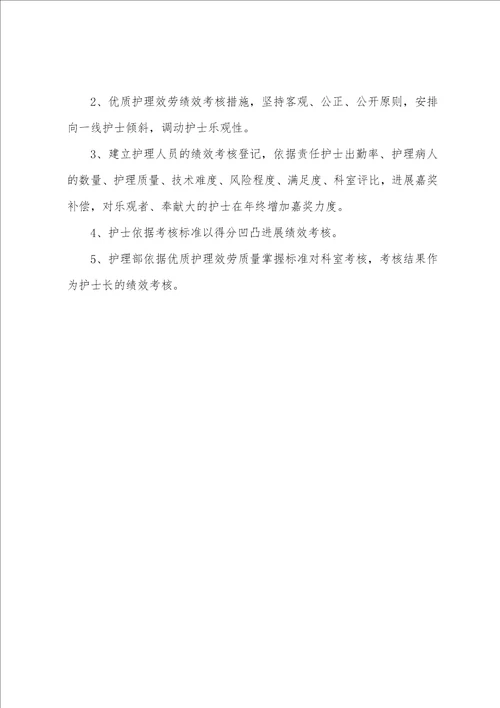 2、优质护理效劳绩效考核措施，坚持客观、公正、公开原则，安排向一线护士倾斜，调动护士乐观性。

3、建立护理人员的绩效考核登记，依据责任护士出勤率、护理病人的数量、护理质量、技术难度、风险程度、满足度、科室评比，进展嘉奖补偿，对乐观者、奉献大的护士在年终增加嘉奖力度。

4、护士依据考核标准以得分凹凸进展绩效考核。

5、护理部依据优质护理效劳质量掌握标准对科室考核，考核结果作为护士长的绩效考核。